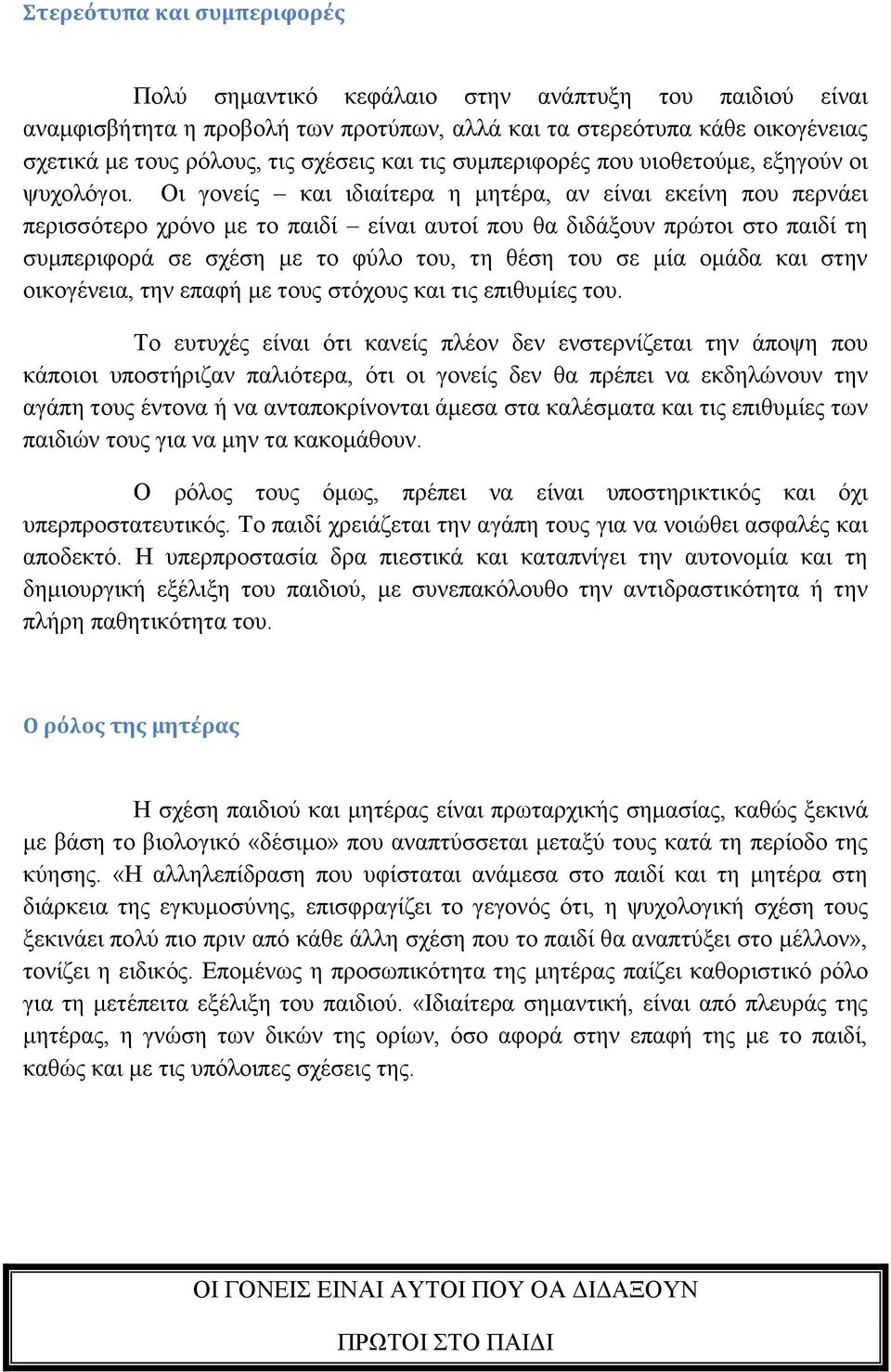 Στερεότυπα και συμπεριφορές

Πολύ σημαντικό κεφάλαιο στην ανάπτυξη του παιδιού είναι αναμφισβήτητα η προβολή των προτύπων, αλλά και τα στερεότυπα κάθε οικογένειας σχετικά με τους ρόλους, τις σχέσεις και τις συμπεριφορές που υιοθετούμε, εξηγούν οι ψυχολόγοι. Οι γονείς – και ιδιαίτερα η μητέρα, αν είναι εκείνη που περνάει περισσότερο χρόνο με το παιδί – είναι αυτοί που θα διδάξουν πρώτοι στο παιδί τη συμπεριφορά σε σχέση με το φύλο του, τη θέση του σε μία ομάδα και στην οικογένεια, την επαφή με τους στόχους και τις επιθυμίες του.

Το ευτυχές είναι ότι κανείς πλέον δεν ενστερνίζεται την άποψη που κάποιοι υποστήριζαν παλιότερα, ότι οι γονείς δεν θα πρέπει να εκδηλώνουν την αγάπη τους έντονα ή να ανταποκρίνονται άμεσα στα καλέσματα και τις επιθυμίες των παιδιών τους για να μην τα κακομάθουν.

Ο ρόλος τους όμως, πρέπει να είναι υποστηρικτικός και όχι υπερπροστατευτικός. Το παιδί χρειάζεται την αγάπη τους για να νοιώθει ασφαλές και αποδεκτό. Η υπερπροστασία δρα πιεστικά και καταπνίγει την αυτονομία και τη δημιουργική εξέλιξη του παιδιού, με συνεπακόλουθο την αντιδραστικότητα ή την πλήρη παθητικότητα του.

Ο ρόλος της μητέρας

Η σχέση παιδιού και μητέρας είναι πρωταρχικής σημασίας, καθώς ξεκινά με βάση το βιολογικό «δέσιμο» που αναπτύσσεται μεταξύ τους κατά τη περίοδο της κύησης. «Η αλληλεπίδραση που υφίσταται ανάμεσα στο παιδί και τη μητέρα στη διάρκεια της εγκυμοσύνης, επισφραγίζει το γεγονός ότι, η ψυχολογική σχέση τους ξεκινάει πολύ πιο πριν από κάθε άλλη σχέση που το παιδί θα αναπτύξει στο μέλλον», τονίζει η ειδικός. Επομένως η προσωπικότητα της μητέρας παίζει καθοριστικό ρόλο για τη μετέπειτα εξέλιξη του παιδιού. «Ιδιαίτερα σημαντική, είναι από πλευράς της μητέρας, η γνώση των δικών της ορίων, όσο αφορά στην επαφή της με το παιδί, καθώς και με τις υπόλοιπες σχέσεις της.

ΟΙ ΓΟΝΕΙΣ ΕΙΝΑΙ ΑΥΤΟΙ ΠΟΥ ΘΑ ΔΙΔΑΞΟΥΝ ΠΡΩΤΟΙ ΣΤΟ ΠΑΙΔΙ